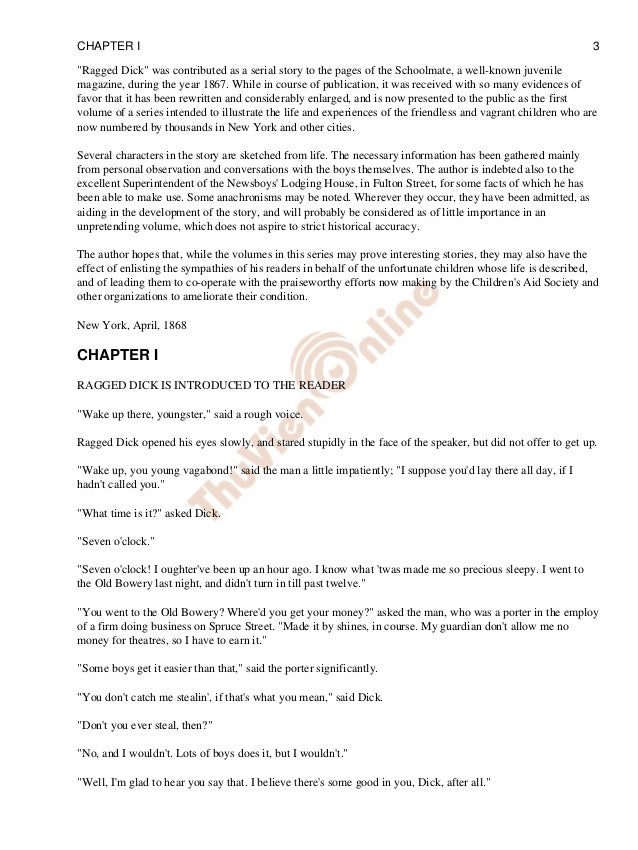 CHAPTER I 3

"Ragged Dick" was contributed as a serial story to the pages of the Schoolmate, a well-known juvenile magazine, during the year 1867. While in course of publication, it was received with so many evidences of favor that it has been rewritten and considerably enlarged, and is now presented to the public as the first volume of a series intended to illustrate the life and experiences of the friendless and vagrant children who are now numbered by thousands in New York and other cities.

Several characters in the story are sketched from life. The necessary information has been gathered mainly from personal observation and conversations with the boys themselves. The author is indebted also to the excellent Superintendent of the Newsboys' Lodging House, in Fulton Street, for some facts of which he has been able to make use. Some anachronisms may be noted. Wherever they occur, they have been admitted, as aiding in the development of the story, and will probably be considered as of little importance in an unpretending volume, which does not aspire to strict historical accuracy.

The author hopes that, while the volumes in this series may prove interesting stories, they may also have the effect of enlisting the sympathies of his readers in behalf of the unfortunate children whose life is described, and of leading them to co-operate with the praiseworthy efforts now making by the Children's Aid Society and other organizations to ameliorate their condition.

New York, April, 1868

CHAPTER I

RAGGED DICK IS INTRODUCED TO THE READER

"Wake up there, youngster," said a rough voice.

Ragged Dick opened his eyes slowly, and stared stupidly in the face of the speaker, but did not offer to get up.

"Wake up, you young vagabond!" said the man a little impatiently; "I suppose you'd lay there all day, if I hadn't called you."

"What time is it?" asked Dick.

"Seven o'clock."

"Seven o'clock! I oughter've been up an hour ago. I know what 'twas made me so precious sleepy. I went to the Old Bowery last night, and didn't turn in till past twelve."

"You went to the Old Bowery? Where'd you get your money?" asked the man, who was a porter in the employ of a firm doing business on Spruce Street. "Made it by shines, in course. My guardian don't allow me no money for theatres, so I have to earn it."

"Some boys get it easier than that," said the porter significantly.

"You don't catch me stealin', if that's what you mean," said Dick.

"Don't you ever steal, then?"

"No, and I wouldn't. Lots of boys does it, but I wouldn't."

"Well, I'm glad to hear you say that. I believe there's some good in you, Dick, after all."

ThuVienOnline